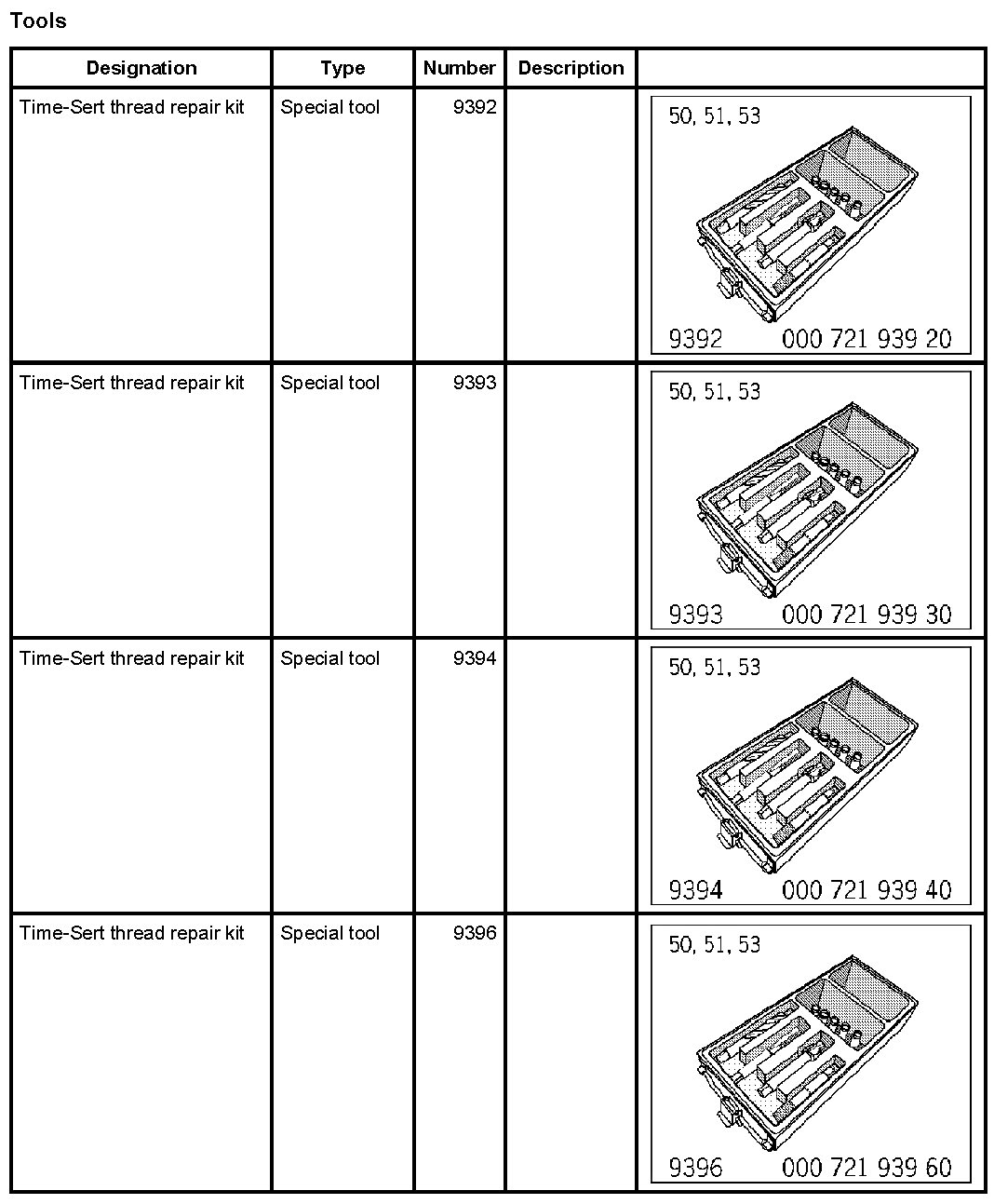 Tools

| Designation | Type | Number | Description | |
|---|---|---|---|---|
| Time-Sert thread repair kit | Special tool | 9392 | | 50, 51, 53 9392 000 721 939 20 |
| Time-Sert thread repair kit | Special tool | 9393 | | 50, 51, 53 9393 000 721 939 30 |
| Time-Sert thread repair kit | Special tool | 9394 | | 50, 51, 53 9394 000 721 939 40 |
| Time-Sert thread repair kit | Special tool | 9396 | | 50, 51, 53 9396 000 721 939 60 |